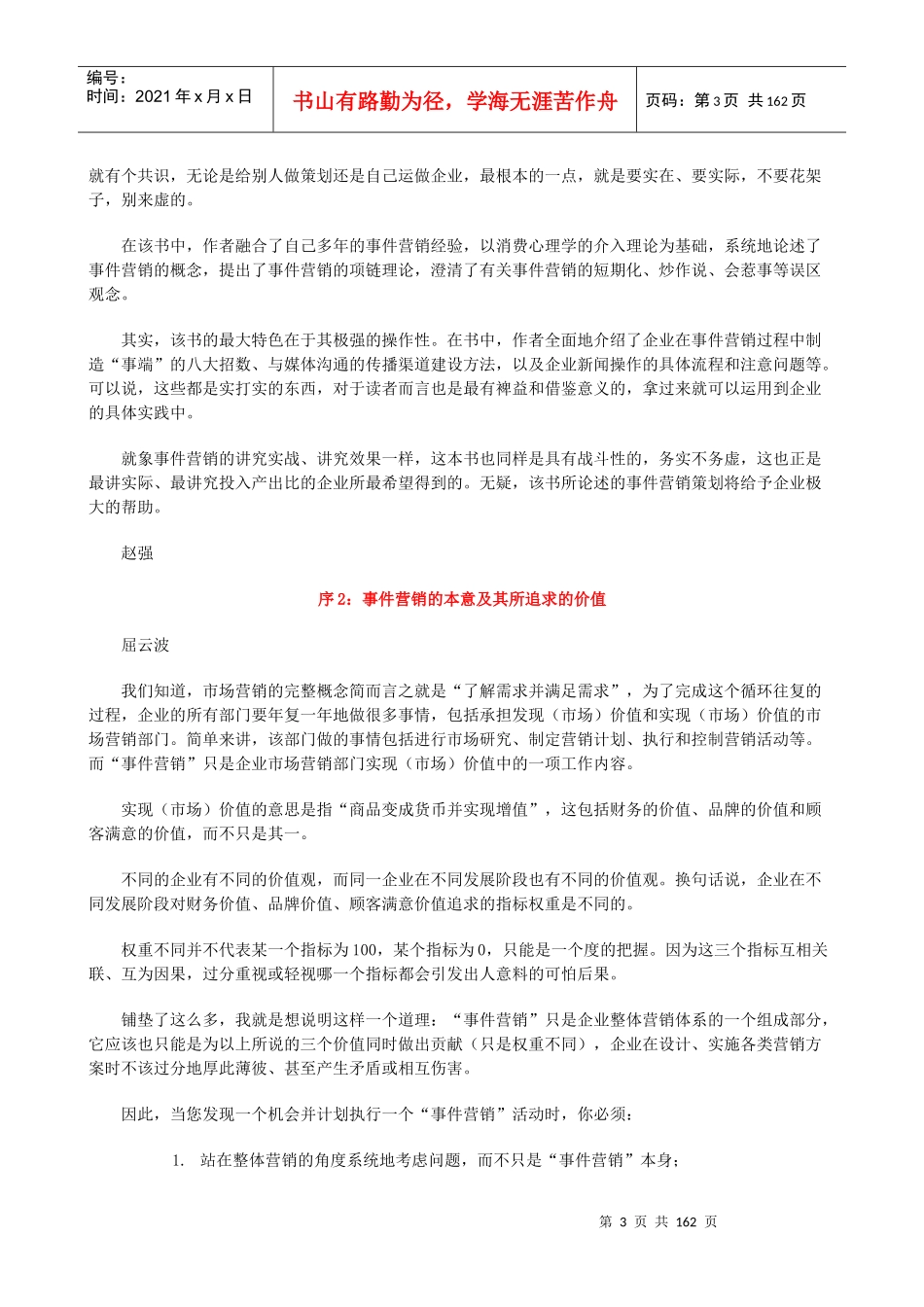 编号：
时间：2021 年 x 月 x 日

书山有路勤为径，学海无涯苦作舟

页码：第 3 页 共 162 页

就有个共识，无论是给别人做策划还是自己运做企业，最根本的一点，就是要实在、要实际，不要花架子，别来虚的。

在该书中，作者融合了自己多年的事件营销经验，以消费心理学的介入理论为基础，系统地论述了事件营销的概念，提出了事件营销的项链理论，澄清了有关事件营销的短期化、炒作说、会惹事等误区观念。

其实，该书的最大特色在于其极强的操作性。在书中，作者全面地介绍了企业在事件营销过程中制造“事端”的八大招数、与媒体沟通的传播渠道建设方法，以及企业新闻操作的具体流程和注意问题等。可以说，这些都是实打实的东西，对于读者而言也是最有裨益和借鉴意义的，拿过来就可以运用到企业的具体实践中。

就象事件营销的讲究实战、讲究效果一样，这本书也同样是具有战斗性的，务实不务虚，这也正是最讲实际、最讲究投入产出比的企业所最希望得到的。无疑，该书所论述的事件营销策划将给予企业极大的帮助。

赵强

序 2：事件营销的本意及其所追求的价值

屈云波

我们知道，市场营销的完整概念简而言之就是“了解需求并满足需求”，为了完成这个循环往复的过程，企业的所有部门要年复一年地做很多事情，包括承担发现（市场）价值和实现（市场）价值的市场营销部门。简单来讲，该部门做的事情包括进行市场研究、制定营销计划、执行和控制营销活动等。而“事件营销”只是企业市场营销部门实现（市场）价值中的一项工作内容。

实现（市场）价值的意思是指“商品变成货币并实现增值”，这包括财务的价值、品牌的价值和顾客满意的价值，而不只是其一。

不同的企业有不同的价值观，而同一企业在不同发展阶段也有不同的价值观。换句话说，企业在不同发展阶段对财务价值、品牌价值、顾客满意价值追求的指标权重是不同的。

权重不同并不代表某一个指标为 100，某个指标为 0，只能是一个度的把握。因为这三个指标互相关联、互为因果，过分重视或轻视哪一个指标都会引发出人意料的可怕后果。

铺垫了这么多，我就是想说明这样一个道理：“事件营销”只是企业整体营销体系的一个组成部分，它应该也只能是为以上所说的三个价值同时做出贡献（只是权重不同），企业在设计、实施各类营销方案时不该过分地厚此薄彼、甚至产生矛盾或相互伤害。

因此，当您发现一个机会并计划执行一个“事件营销”活动时，你必须：

1. 站在整体营销的角度系统地考虑问题，而不只是“事件营销”本身；

第 3 页 共 162 页